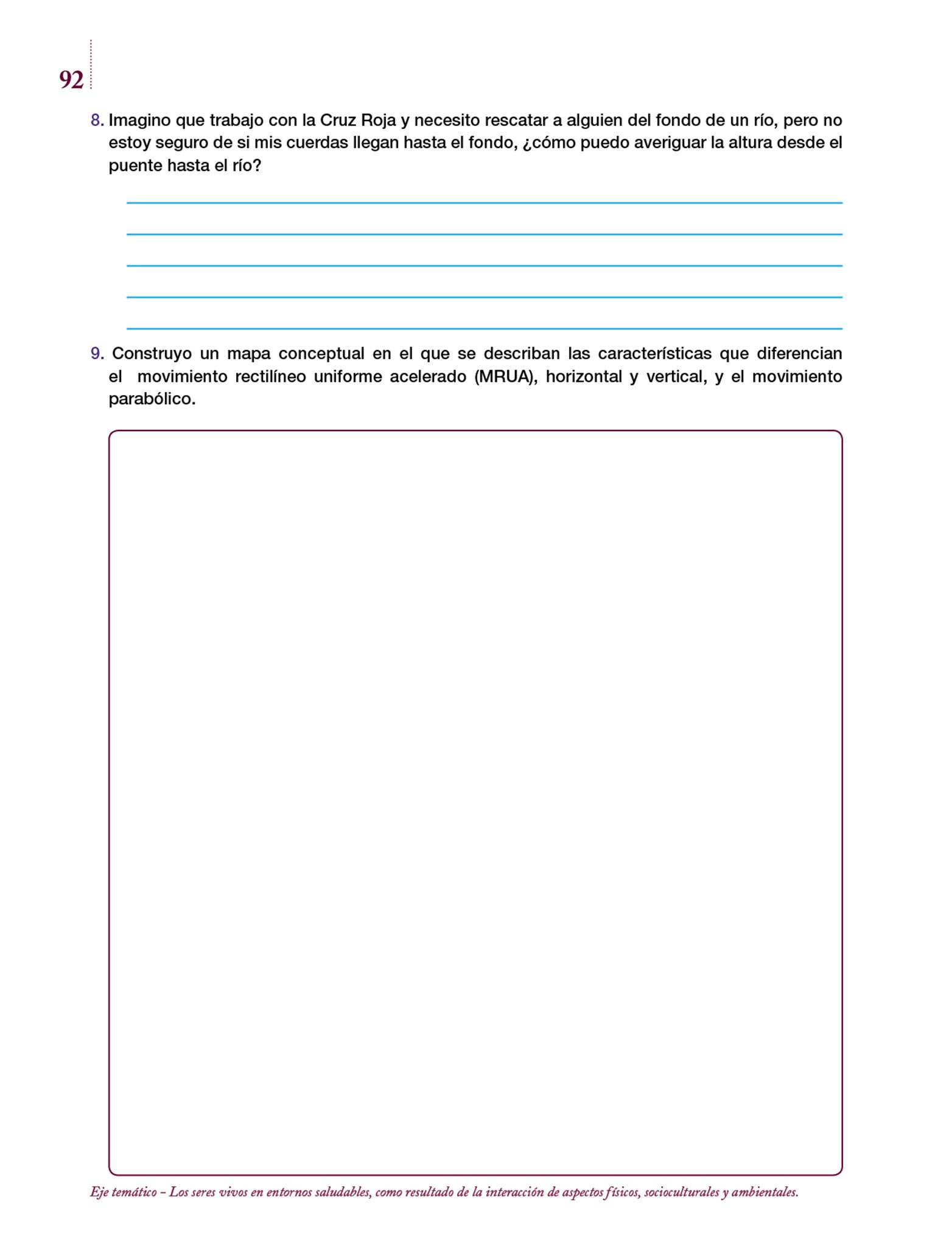 92

8. Imagino que trabajo con la Cruz Roja y necesito rescatar a alguien del fondo de un río, pero no estoy seguro de si mis cuerdas llegan hasta el fondo, ¿cómo puedo averiguar la altura desde el puente hasta el río?

9. Construyo un mapa conceptual en el que se describan las características que diferencian el movimiento rectilíneo uniforme acelerado (MRUA), horizontal y vertical, y el movimiento parabólico.

Eje temático – Los seres vivos en entornos saludables, como resultado de la interacción de aspectos físicos, socioculturales y ambientales.